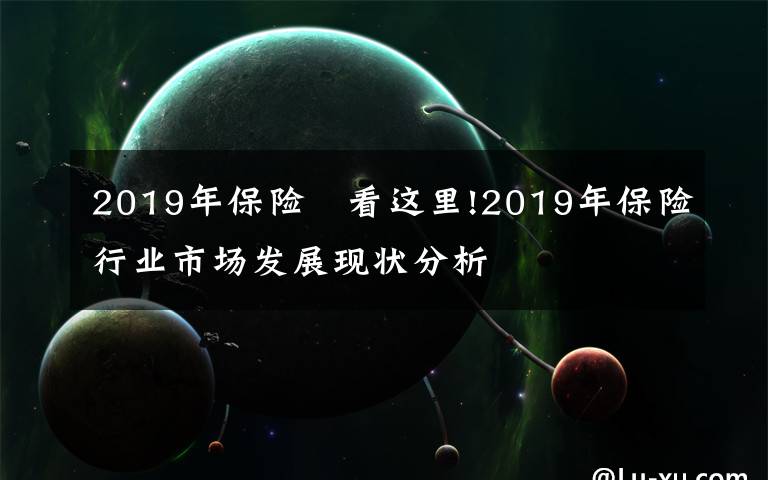 2019年保险 看这里!2019年保险行业市场发展现状分析

@Lu-xu.com